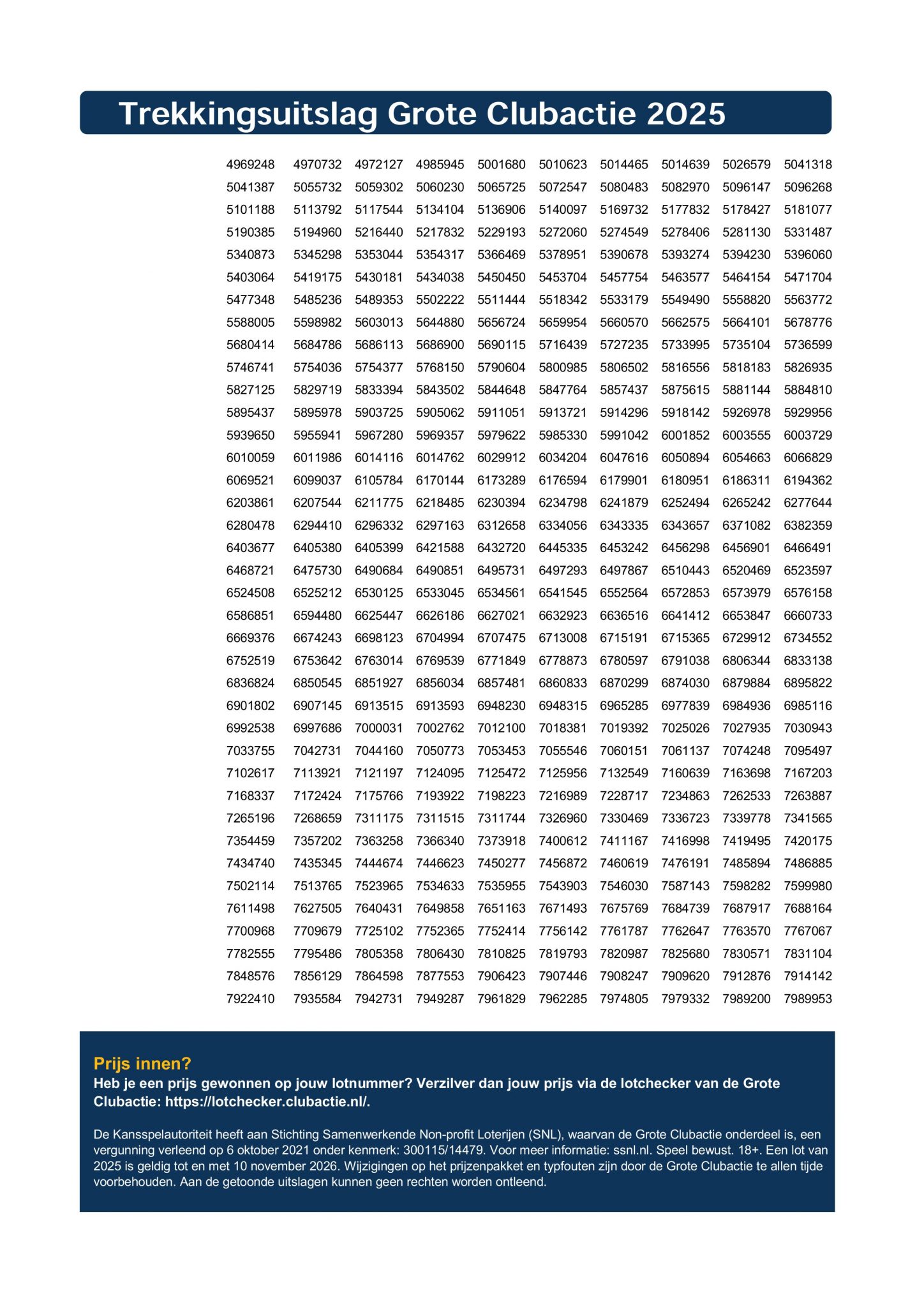 Trekkingsuitslag Grote Clubactie 2025

| | | | | | | | | | |
|---|---|---|---|---|---|---|---|---|---|
| 4969248 | 4970732 | 4972127 | 4985945 | 5001680 | 5010623 | 5014465 | 5014639 | 5026579 | 5041318 |
| 5041387 | 5055732 | 5059302 | 5060230 | 5065725 | 5072547 | 5080483 | 5082970 | 5096147 | 5096268 |
| 5101188 | 5113792 | 5117544 | 5134104 | 5136906 | 5140097 | 5169732 | 5177832 | 5178427 | 5181077 |
| 5190385 | 5194960 | 5216440 | 5217832 | 5229193 | 5272060 | 5274549 | 5278406 | 5281130 | 5331487 |
| 5340873 | 5345298 | 5353044 | 5354317 | 5366469 | 5378951 | 5390678 | 5393274 | 5394230 | 5396060 |
| 5403064 | 5419175 | 5430181 | 5434038 | 5450450 | 5453704 | 5457754 | 5463577 | 5464154 | 5471704 |
| 5477348 | 5485236 | 5489353 | 5502222 | 5511444 | 5518342 | 5533179 | 5549490 | 5558820 | 5563772 |
| 5588005 | 5598982 | 5603013 | 5644880 | 5656724 | 5659954 | 5660570 | 5662575 | 5664101 | 5678776 |
| 5680414 | 5684786 | 5686113 | 5686900 | 5690115 | 5716439 | 5727235 | 5733995 | 5735104 | 5736599 |
| 5746741 | 5754036 | 5754377 | 5768150 | 5790604 | 5800985 | 5806502 | 5816556 | 5818183 | 5826935 |
| 5827125 | 5829719 | 5833394 | 5843502 | 5844648 | 5847764 | 5857437 | 5875615 | 5881144 | 5884810 |
| 5895437 | 5895978 | 5903725 | 5905062 | 5911051 | 5913721 | 5914296 | 5918142 | 5926978 | 5929956 |
| 5939650 | 5955941 | 5967280 | 5969357 | 5979622 | 5985330 | 5991042 | 6001852 | 6003555 | 6003729 |
| 6010059 | 6011986 | 6014116 | 6014762 | 6029912 | 6034204 | 6047616 | 6050894 | 6054663 | 6066829 |
| 6069521 | 6099037 | 6105784 | 6170144 | 6173289 | 6176594 | 6179901 | 6180951 | 6186311 | 6194362 |
| 6203861 | 6207544 | 6211775 | 6218485 | 6230394 | 6234798 | 6241879 | 6252494 | 6265242 | 6277644 |
| 6280478 | 6294410 | 6296332 | 6297163 | 6312658 | 6334056 | 6343335 | 6343657 | 6371082 | 6382359 |
| 6403677 | 6405380 | 6405399 | 6421588 | 6432720 | 6445335 | 6453242 | 6456298 | 6456901 | 6466491 |
| 6468721 | 6475730 | 6490684 | 6490851 | 6495731 | 6497293 | 6497867 | 6510443 | 6520469 | 6523597 |
| 6524508 | 6525212 | 6530125 | 6533045 | 6534561 | 6541545 | 6552564 | 6572853 | 6573979 | 6576158 |
| 6586851 | 6594480 | 6625447 | 6626186 | 6627021 | 6632923 | 6636516 | 6641412 | 6653847 | 6660733 |
| 6669376 | 6674243 | 6698123 | 6704994 | 6707475 | 6713008 | 6715191 | 6715365 | 6729912 | 6734552 |
| 6752519 | 6753642 | 6763014 | 6769539 | 6771849 | 6778873 | 6780597 | 6791038 | 6806344 | 6833138 |
| 6836824 | 6850545 | 6851927 | 6856034 | 6857481 | 6860833 | 6870299 | 6874030 | 6879884 | 6895822 |
| 6901802 | 6907145 | 6913515 | 6913593 | 6948230 | 6948315 | 6965285 | 6977839 | 6984936 | 6985116 |
| 6992538 | 6997686 | 7000031 | 7002762 | 7012100 | 7018381 | 7019392 | 7025026 | 7027935 | 7030943 |
| 7033755 | 7042731 | 7044160 | 7050773 | 7053453 | 7055546 | 7060151 | 7061137 | 7074248 | 7095497 |
| 7102617 | 7113921 | 7121197 | 7124095 | 7125472 | 7125956 | 7132549 | 7160639 | 7163698 | 7167203 |
| 7168337 | 7172424 | 7175766 | 7193922 | 7198223 | 7216989 | 7228717 | 7234863 | 7262533 | 7263887 |
| 7265196 | 7268659 | 7311175 | 7311515 | 7311744 | 7326960 | 7330469 | 7336723 | 7339778 | 7341565 |
| 7354459 | 7357202 | 7363258 | 7366340 | 7373918 | 7400612 | 7411167 | 7416998 | 7419495 | 7420175 |
| 7434740 | 7435345 | 7444674 | 7446623 | 7450277 | 7456872 | 7460619 | 7476191 | 7485894 | 7486885 |
| 7502114 | 7513765 | 7523965 | 7534633 | 7535955 | 7543903 | 7546030 | 7587143 | 7598282 | 7599980 |
| 7611498 | 7627505 | 7640431 | 7649858 | 7651163 | 7671493 | 7675769 | 7684739 | 7687917 | 7688164 |
| 7700968 | 7709679 | 7725102 | 7752365 | 7752414 | 7756142 | 7761787 | 7762647 | 7763570 | 7767067 |
| 7782555 | 7795486 | 7805358 | 7806430 | 7810825 | 7819793 | 7820987 | 7825680 | 7830571 | 7831104 |
| 7848576 | 7856129 | 7864598 | 7877553 | 7906423 | 7907446 | 7908247 | 7909620 | 7912876 | 7914142 |
| 7922410 | 7935584 | 7942731 | 7949287 | 7961829 | 7962285 | 7974805 | 7979332 | 7989200 | 7989953 |

Prijs innen?
Heb je een prijs gewonnen op jouw lotnummer? Verzilver dan jouw prijs via de lotchecker van de Grote Clubactie: https://lotchecker.clubactie.nl/.

De Kansspelautoriteit heeft aan Stichting Samenwerkende Non-profit Loterijen (SNL), waarvan de Grote Clubactie onderdeel is, een vergunning verleend op 6 oktober 2021 onder kenmerk: 300115/14479. Voor meer informatie: ssnl.nl. Speel bewust. 18+. Een lot van 2025 is geldig tot en met 10 november 2026. Wijzigingen op het prijzenpakket en typfouten zijn door de Grote Clubactie te allen tijde voorbehouden. Aan de getoonde uitslagen kunnen geen rechten worden ontleend.